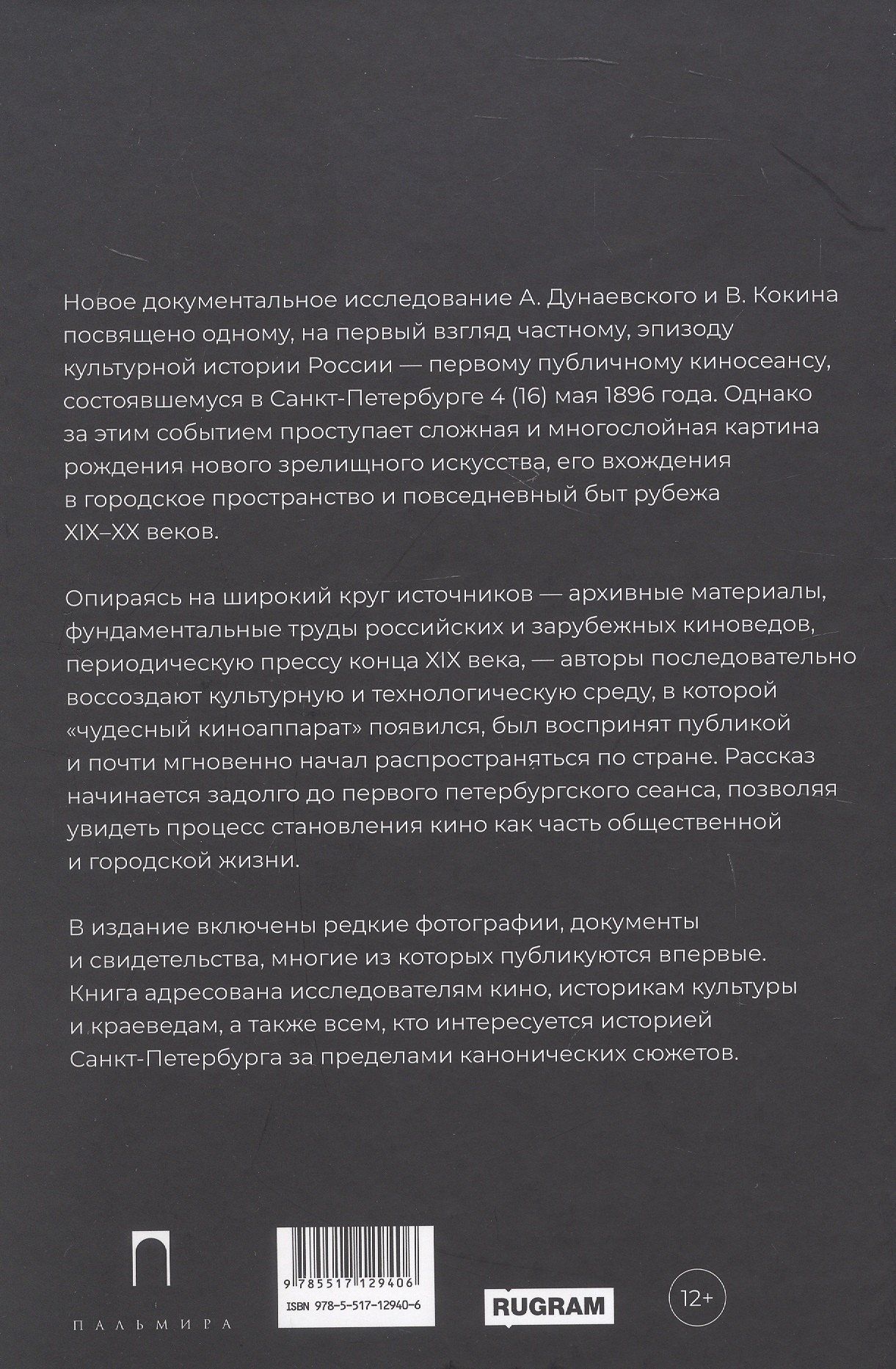 Новое документальное исследование А. Дунаевского и В. Кокина посвящено одному, на первый взгляд частному, эпизоду культурной истории России — первому публичному киносеансу, состоявшемуся в Санкт-Петербурге 4 (16) мая 1896 года. Однако за этим событием проступает сложная и многослойная картина рождения нового зрелищного искусства, его вхождения в городское пространство и повседневный быт рубежа XIX–XX веков.

Опираясь на широкий круг источников — архивные материалы, фундаментальные труды российских и зарубежных киноведов, периодическую прессу конца XIX века, — авторы последовательно воссоздают культурную и технологическую среду, в которой «чудесный киноаппарат» появился, был воспринят публикой и почти мгновенно начал распространяться по стране. Рассказ начинается задолго до первого петербургского сеанса, позволяя увидеть процесс становления кино как часть общественной и городской жизни.

В издание включены редкие фотографии, документы и свидетельства, многие из которых публикуются впервые. Книга адресована исследователям кино, историкам культуры и краеведам, а также всем, кто интересуется историей Санкт-Петербурга за пределами канонических сюжетов.

ПАЛЬМИРА

9 785517 129406
ISBN 978-5-517-12940-6

RUGRAM

12+